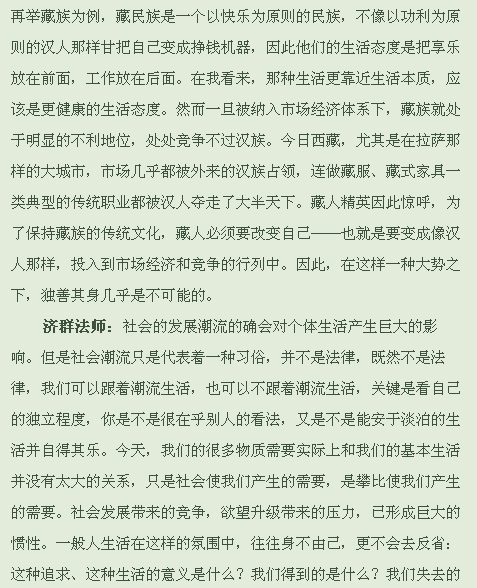 再举藏族为例，藏民族是一个以快乐为原则的民族，不像以功利为原则的汉人那样甘把自己变成挣钱机器，因此他们的生活态度是把享乐放在前面，工作放在后面。在我看来，那种生活更靠近生活本质，应该是更健康的生活态度。然而一旦被纳入市场经济体系下，藏族就处于明显的不利地位，处处竞争不过汉族。今日西藏，尤其是在拉萨那样的大城市，市场几乎都被外来的汉族占领，连做藏服、藏式家具一类典型的传统职业都被汉人夺走了大半天下。藏人精英因此惊呼，为了保持藏族的传统文化，藏人必须要改变自己——也就是要变成像汉人那样，投入到市场经济和竞争的行列中。因此，在这样一种大势之下，独善其身几乎是不可能的。

济群法师：社会的发展潮流的确会对个体生活产生巨大的影响。但是社会潮流只是代表着一种习俗，并不是法律，既然不是法律，我们可以跟着潮流生活，也可以不跟着潮流生活，关键是看自己的独立程度，你是不是很在乎别人的看法，又是不是能安于淡泊的生活并自得其乐。今天，我们的很多物质需要实际上和我们的基本生活并没有太大的关系，只是社会使我们产生的需要，是攀比使我们产生的需要。社会发展带来的竞争，欲望升级带来的压力，已形成巨大的惯性。一般人生活在这样的氛围中，往往身不由己，更不会去反省：这种追求、这种生活的意义是什么？我们得到的是什么？我们失去的